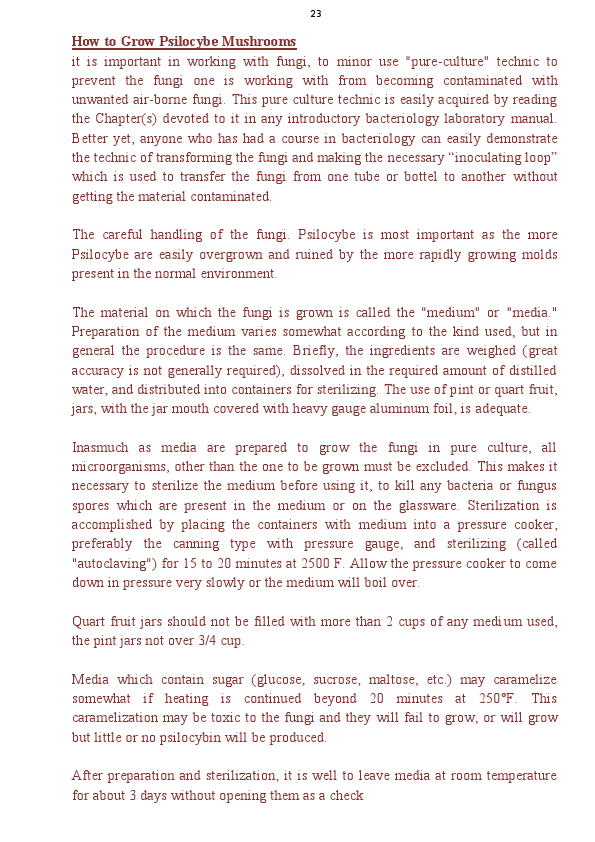 23

How to Grow Psilocybe Mushrooms

it is important in working with fungi, to minor use "pure-culture" technic to prevent the fungi one is working with from becoming contaminated with unwanted air-borne fungi. This pure culture technic is easily acquired by reading the Chapter(s) devoted to it in any introductory bacteriology laboratory manual. Better yet, anyone who has had a course in bacteriology can easily demonstrate the technic of transforming the fungi and making the necessary “inoculating loop” which is used to transfer the fungi from one tube or bottel to another without getting the material contaminated.

The careful handling of the fungi. Psilocybe is most important as the more Psilocybe are easily overgrown and ruined by the more rapidly growing molds present in the normal environment.

The material on which the fungi is grown is called the "medium" or "media." Preparation of the medium varies somewhat according to the kind used, but in general the procedure is the same. Briefly, the ingredients are weighed (great accuracy is not generally required), dissolved in the required amount of distilled water, and distributed into containers for sterilizing. The use of pint or quart fruit, jars, with the jar mouth covered with heavy gauge aluminum foil, is adequate.

Inasmuch as media are prepared to grow the fungi in pure culture, all microorganisms, other than the one to be grown must be excluded. This makes it necessary to sterilize the medium before using it, to kill any bacteria or fungus spores which are present in the medium or on the glassware. Sterilization is accomplished by placing the containers with medium into a pressure cooker, preferably the canning type with pressure gauge, and sterilizing (called "autoclaving") for 15 to 20 minutes at 2500 F. Allow the pressure cooker to come down in pressure very slowly or the medium will boil over.

Quart fruit jars should not be filled with more than 2 cups of any medium used, the pint jars not over 3/4 cup.

Media which contain sugar (glucose, sucrose, maltose, etc.) may caramelize somewhat if heating is continued beyond 20 minutes at 250°F. This caramelization may be toxic to the fungi and they will fail to grow, or will grow but little or no psilocybin will be produced.

After preparation and sterilization, it is well to leave media at room temperature for about 3 days without opening them as a check